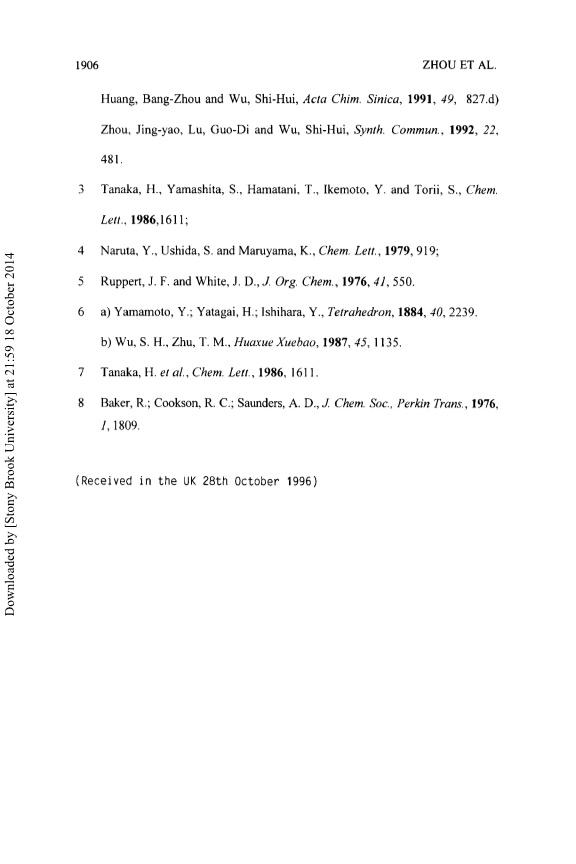 1906

ZHOU ET AL.

Huang, Bang-Zhou and Wu, Shi-Hui, Acta Chim. Sinica, 1991, 49, 827.d) Zhou, Jing-yao, Lu, Guo-Di and Wu, Shi-Hui, Synth. Commun., 1992, 22, 481.

3 Tanaka, H., Yamashita, S., Hamatani, T., Ikemoto, Y. and Torii, S., Chem. Lett., 1986,1611;

4 Naruta, Y., Ushida, S. and Maruyama, K., Chem. Lett., 1979, 919;

5 Ruppert, J. F. and White, J. D., J. Org. Chem., 1976, 41, 550.

6 a) Yamamoto, Y.; Yatagai, H.; Ishihara, Y., Tetrahedron, 1884, 40, 2239.

b) Wu, S. H., Zhu, T. M., Huaxue Xuebao, 1987, 45, 1135.

7 Tanaka, H. et al., Chem. Lett., 1986, 1611.

8 Baker, R.; Cookson, R. C.; Saunders, A. D., J. Chem. Soc., Perkin Trans., 1976, 1, 1809.

(Received in the UK 28th October 1996)

Downloaded by [Stony Brook University] at 21:59 18 October 2014